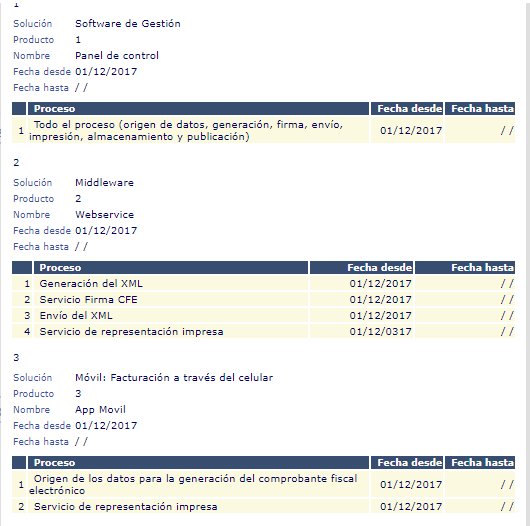 1

Solución Software de Gestión
Producto 1
Nombre Panel de control
Fecha desde 01/12/2017
Fecha hasta / /

| | Proceso | Fecha desde | Fecha hasta |
|---|---|---|---|
| 1 | Todo el proceso (origen de datos, generación, firma, envío, impresión, almacenamiento y publicación) | 01/12/2017 | / / |

2

Solución Middleware
Producto 2
Nombre Webservice
Fecha desde 01/12/2017
Fecha hasta / /

| | Proceso | Fecha desde | Fecha hasta |
|---|---|---|---|
| 1 | Generación del XML | 01/12/2017 | / / |
| 2 | Servicio Firma CFE | 01/12/2017 | / / |
| 3 | Envío del XML | 01/12/2017 | / / |
| 4 | Servicio de representación impresa | 01/12/0317 | / / |

3

Solución Móvil: Facturación a través del celular
Producto 3
Nombre App Movil
Fecha desde 01/12/2017
Fecha hasta / /

| | Proceso | Fecha desde | Fecha hasta |
|---|---|---|---|
| 1 | Origen de los datos para la generación del comprobante fiscal electrónico | 01/12/2017 | / / |
| 2 | Servicio de representación impresa | 01/12/2017 | / / |